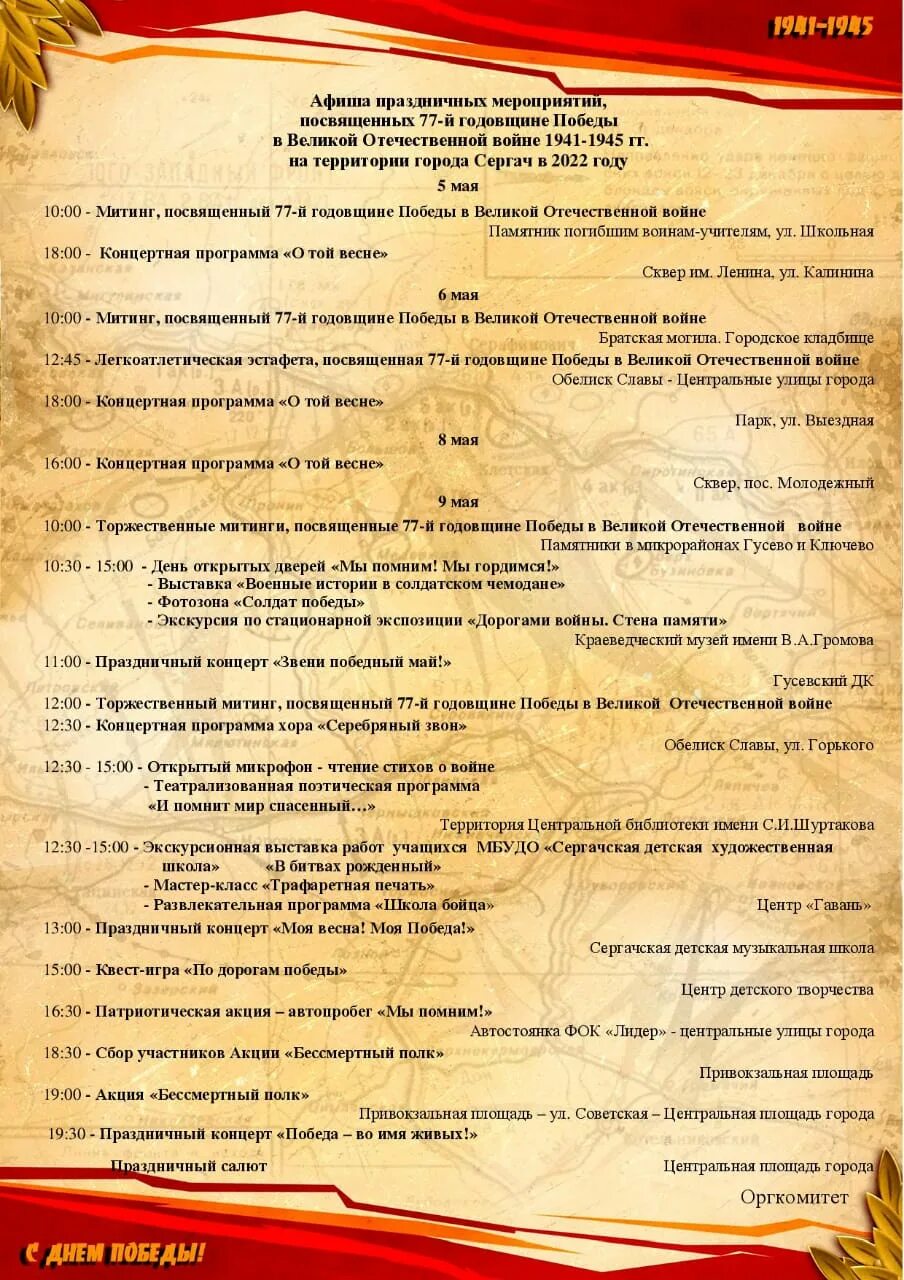 1941-1945

Афиша праздничных мероприятий, посвященных 77-й годовщине Победы в Великой Отечественной войне 1941-1945 гг. на территории города Сергач в 2022 году

5 мая

10:00 - Митинг, посвященный 77-й годовщине Победы в Великой Отечественной войне
Памятник погибшим воинам-учителям, ул. Школьная

18:00 - Концертная программа «О той весне»
Сквер им. Ленина, ул. Калинина

6 мая

10:00 - Митинг, посвященный 77-й годовщине Победы в Великой Отечественной войне
Братская могила. Городское кладбище

12:45 - Легкоатлетическая эстафета, посвященная 77-й годовщине Победы в Великой Отечественной войне
Обелиск Славы - Центральные улицы города

18:00 - Концертная программа «О той весне»
Парк, ул. Выездная

8 мая

16:00 - Концертная программа «О той весне»
Сквер, пос. Молодежный

9 мая

10:00 - Торжественные митинги, посвященные 77-й годовщине Победы в Великой Отечественной войне
Памятники в микрорайонах Гусево и Ключево

10:30 - 15:00 - День открытых дверей «Мы помним! Мы гордимся!»
- Выставка «Военные истории в солдатском чемодане»
- Фотозона «Солдат победы»
- Экскурсия по стационарной экспозиции «Дорогами войны. Стена памяти»
Краеведческий музей имени В.А.Громова

11:00 - Праздничный концерт «Звени победный май!»
Гусевский ДК

12:00 - Торжественный митинг, посвященный 77-й годовщине Победы в Великой Отечественной войне

12:30 - Концертная программа хора «Серебряный звон»
Обелиск Славы, ул. Горького

12:30 - 15:00 - Открытый микрофон - чтение стихов о войне
- Театрализованная поэтическая программа «И помнит мир спасенный…»
Территория Центральной библиотеки имени С.И.Шуртакова

12:30 -15:00 - Экскурсионная выставка работ учащихся МБУДО «Сергачская детская художественная школа» «В битвах рожденный»
- Мастер-класс «Трафаретная печать»
- Развлекательная программа «Школа бойца»
Центр «Гавань»

13:00 - Праздничный концерт «Моя весна! Моя Победа!»
Сергачская детская музыкальная школа

15:00 - Квест-игра «По дорогам победы»
Центр детского творчества

16:30 - Патриотическая акция – автопробег «Мы помним!»
Автостоянка ФОК «Лидер» - центральные улицы города

18:30 - Сбор участников Акции «Бессмертный полк»
Привокзальная площадь

19:00 - Акция «Бессмертный полк»
Привокзальная площадь – ул. Советская – Центральная площадь города

19:30 - Праздничный концерт «Победа – во имя живых!»

Праздничный салют
Центральная площадь города

Оргкомитет

С ДНЕМ ПОБЕДЫ!